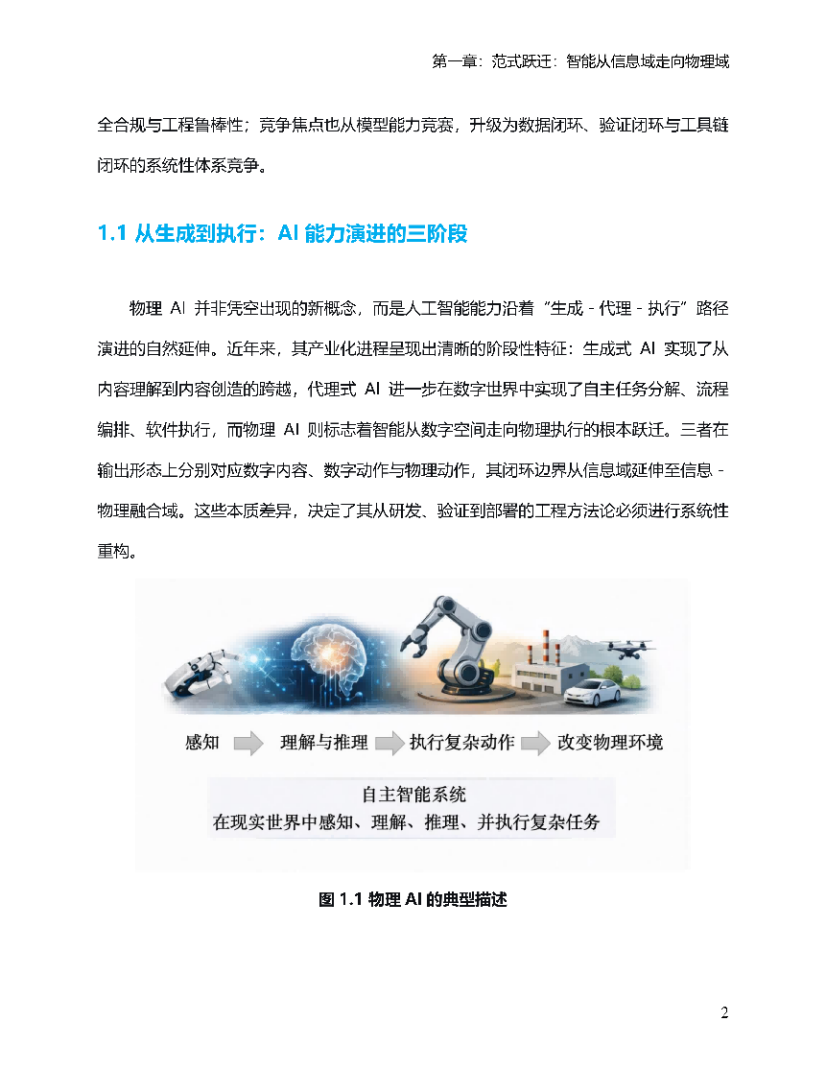 第一章：范式跃迁：智能从信息域走向物理域

全合规与工程鲁棒性；竞争焦点也从模型能力竞赛，升级为数据闭环、验证闭环与工具链闭环的系统性体系竞争。

1.1 从生成到执行：AI 能力演进的三阶段

物理 AI 并非凭空出现的新概念，而是人工智能能力沿着“生成 - 代理 - 执行”路径演进的自然延伸。近年来，其产业化进程呈现出清晰的阶段性特征：生成式 AI 实现了从内容理解到内容创造的跨越，代理式 AI 进一步在数字世界中实现了自主任务分解、流程编排、软件执行，而物理 AI 则标志着智能从数字空间走向物理执行的根本跃迁。三者在输出形态上分别对应数字内容、数字动作与物理动作，其闭环边界从信息域延伸至信息 - 物理融合域。这些本质差异，决定了其从研发、验证到部署的工程方法论必须进行系统性重构。

感知
理解与推理
执行复杂动作
改变物理环境

自主智能系统
在现实世界中感知、理解、推理、并执行复杂任务

图 1.1 物理 AI 的典型描述

2